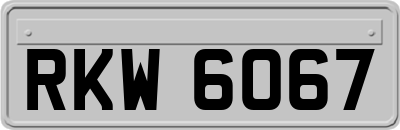 RKW 6067